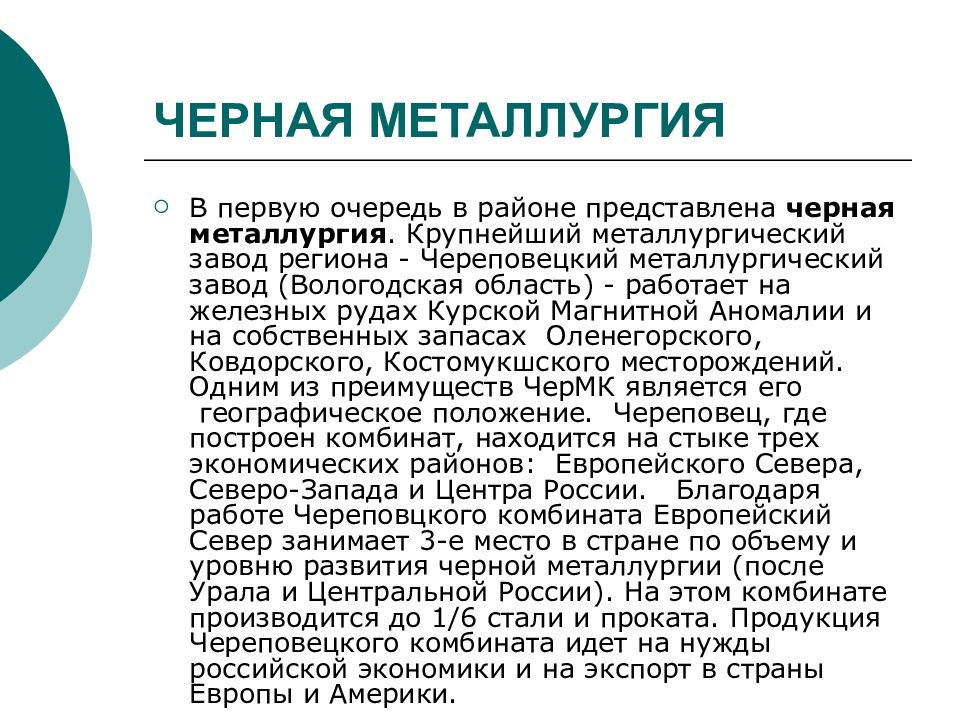 ЧЕРНАЯ МЕТАЛЛУРГИЯ

В первую очередь в районе представлена черная металлургия. Крупнейший металлургический завод региона - Череповецкий металлургический завод (Вологодская область) - работает на железных рудах Курской Магнитной Аномалии и на собственных запасах Оленегорского, Ковдорского, Костомукшского месторождений. Одним из преимуществ ЧерМК является его географическое положение. Череповец, где построен комбинат, находится на стыке трех экономических районов: Европейского Севера, Северо-Запада и Центра России. Благодаря работе Череповцкого комбината Европейский Север занимает 3-е место в стране по объему и уровню развития черной металлургии (после Урала и Центральной России). На этом комбинате производится до 1/6 стали и проката. Продукция Череповецкого комбината идет на нужды российской экономики и на экспорт в страны Европы и Америки.